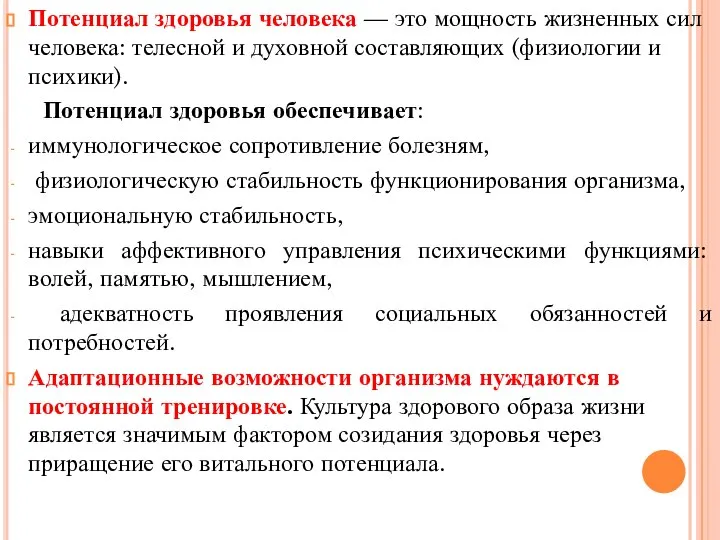 Потенциал здоровья человека — это мощность жизненных сил человека: телесной и духовной составляющих (физиологии и психики).

Потенциал здоровья обеспечивает:

- иммунологическое сопротивление болезням,
- физиологическую стабильность функционирования организма,
- эмоциональную стабильность,
- навыки аффективного управления психическими функциями: волей, памятью, мышлением,
- адекватность проявления социальных обязанностей и потребностей.

Адаптационные возможности организма нуждаются в постоянной тренировке. Культура здорового образа жизни является значимым фактором созидания здоровья через приращение его витального потенциала.